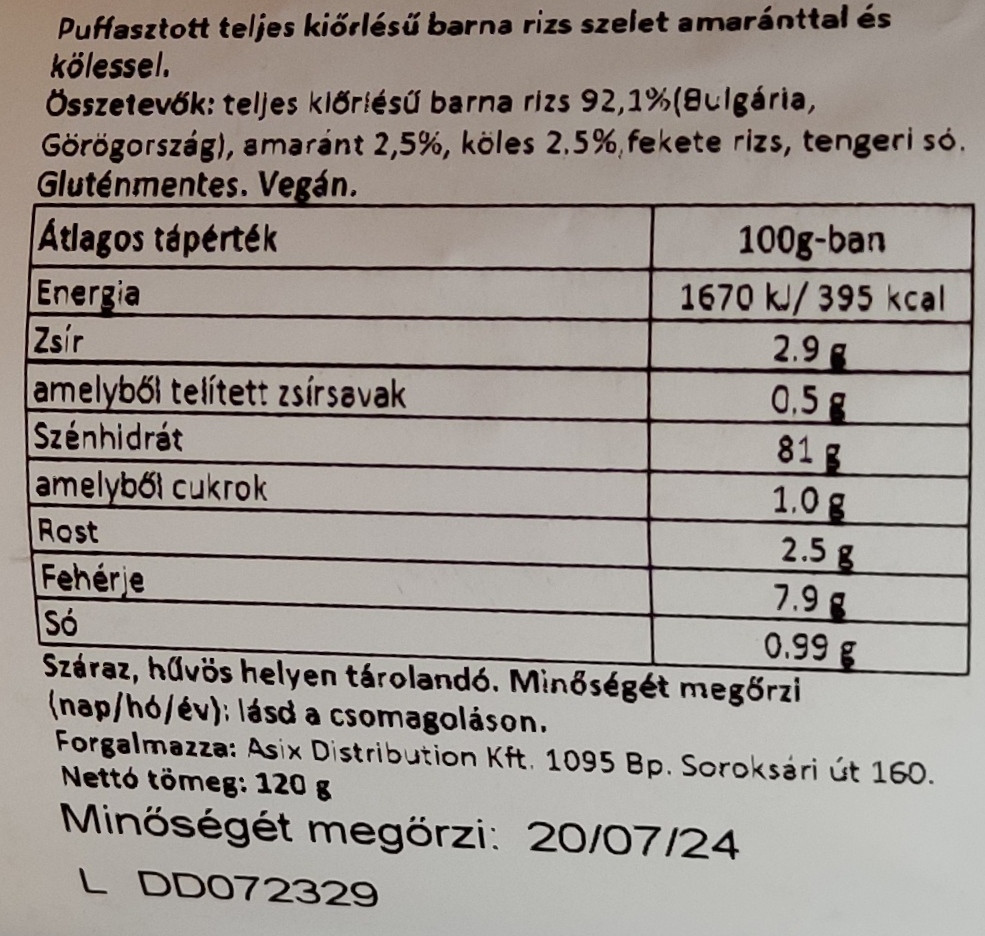 Puffasztott teljes kiőrlésű barna rizs szelet amaránttal és kölessel.
Összetevők: teljes kiőrlésű barna rizs 92,1%(Bulgária, Görögország), amaránt 2,5%, köles 2.5%,fekete rizs, tengeri só.
Gluténmentes. Vegán.

| Átlagos tápérték | 100g-ban |
|---|---|
| Energia | 1670 kJ/ 395 kcal |
| Zsír | 2.9 g |
| amelyből telített zsírsavak | 0.5 g |
| Szénhidrát | 81 g |
| amelyből cukrok | 1.0 g |
| Rost | 2.5 g |
| Fehérje | 7.9 g |
| Só | 0.99 g |

Száraz, hűvös helyen tárolandó. Minőségét megőrzi (nap/hó/év): lásd a csomagoláson.
Forgalmazza: Asix Distribution Kft. 1095 Bp. Soroksári út 160.
Nettó tömeg: 120 g
Minőségét megőrzi: 20/07/24
L DD072329